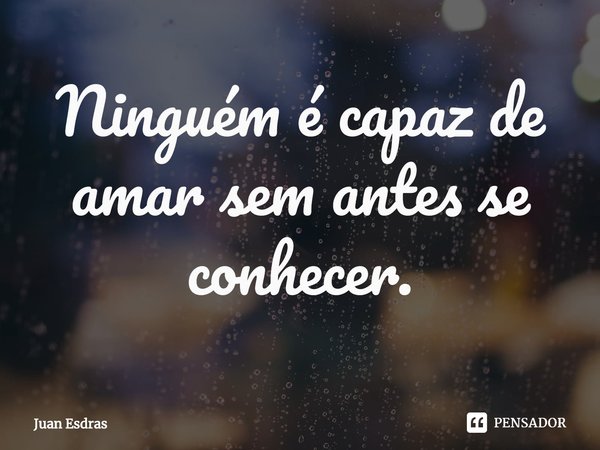 Ninguém é capaz de amar sem antes se conhecer.

Juan Esdras

PENSADOR